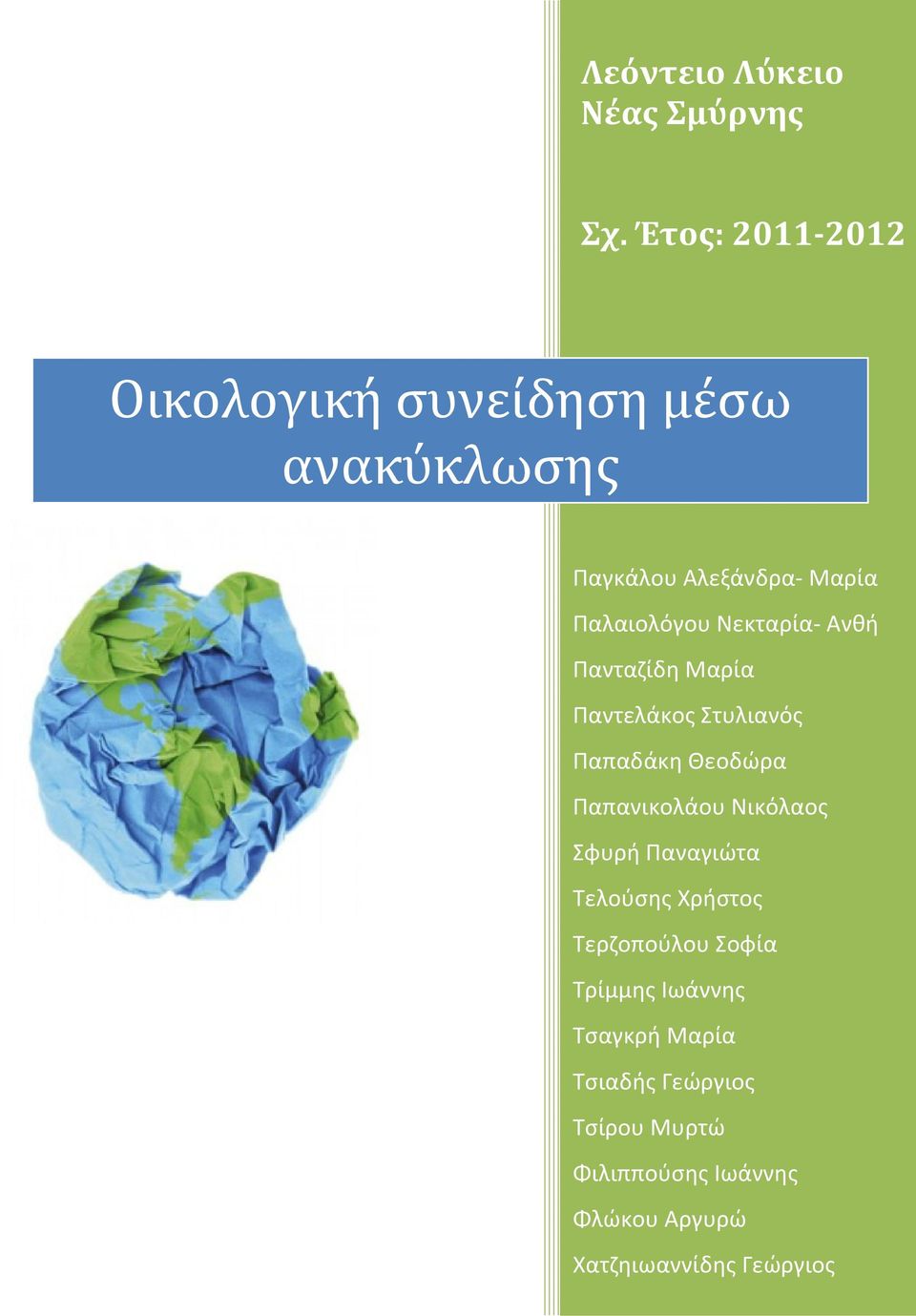 Λεόντειο Λύκειο
Νέας Σμύρνης

Σχ. Έτος: 2011-2012

Οικολογική συνείδηση μέσω ανακύκλωσης

Παγκάλου Αλεξάνδρα- Μαρία
Παλαιολόγου Νεκταρία- Ανθή
Πανταζίδη Μαρία
Παντελάκος Στυλιανός
Παπαδάκη Θεοδώρα
Παπανικολάου Νικόλαος
Σφυρή Παναγιώτα
Τελούσης Χρήστος
Τερζοπούλου Σοφία
Τρίμμης Ιωάννης
Τσαγκρή Μαρία
Τσιαδής Γεώργιος
Τσίρου Μυρτώ
Φιλιππούσης Ιωάννης
Φλώκου Αργυρώ
Χατζηιωαννίδης Γεώργιος